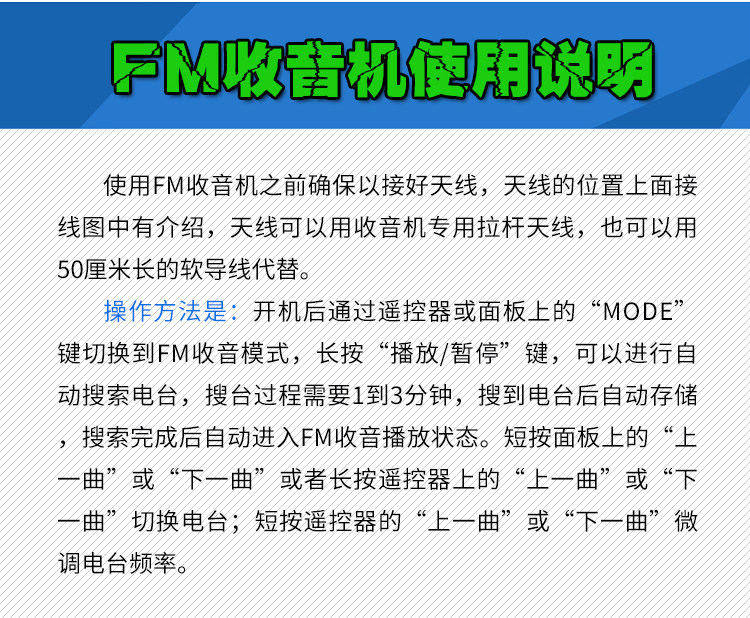 FM收音机使用说明

使用FM收音机之前确保以接好天线，天线的位置上面接线图中有介绍，天线可以用收音机专用拉杆天线，也可以用50厘米长的软导线代替。

操作方法是：开机后通过遥控器或面板上的“MODE”键切换到FM收音模式，长按“播放/暂停”键，可以进行自动搜索电台，搜台过程需要1到3分钟，搜到电台后自动存储，搜索完成后自动进入FM收音播放状态。短按面板上的“上一曲”或“下一曲”或者长按遥控器上的“上一曲”或“下一曲”切换电台；短按遥控器的“上一曲”或“下一曲”微调电台频率。